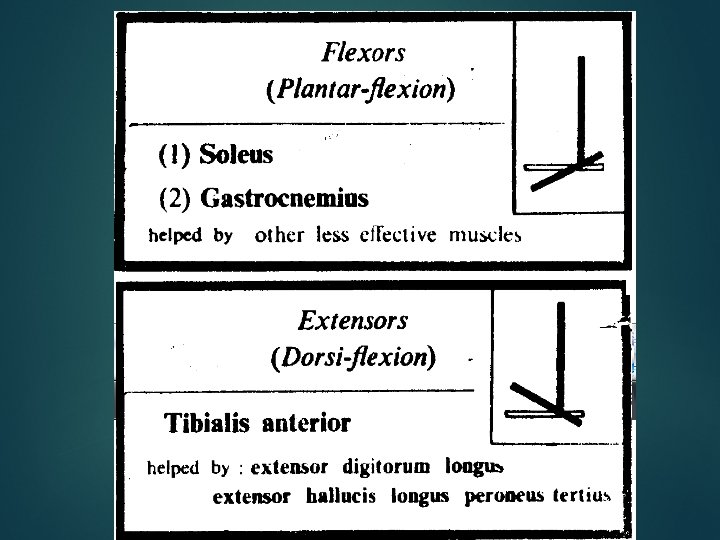 Flexors
(Plantar-flexion)

(1) Soleus

(2) Gastrocnemius

helped by other less effective muscles

Extensors
(Dorsi-flexion)

Tibialis anterior

helped by : extensor digitorum longus
extensor hallucis longus peroneus tertius